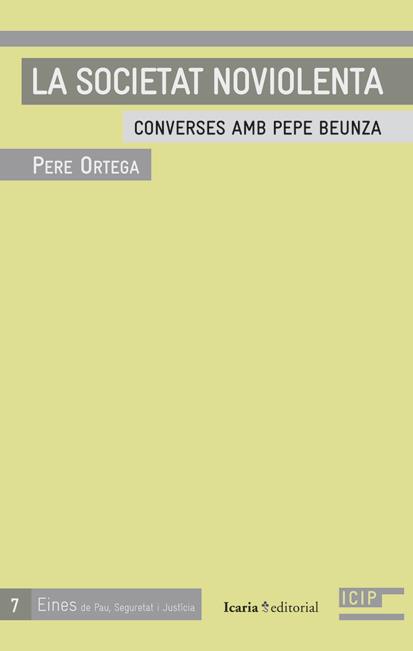 LA SOCIETAT NOVIOLENTA

CONVERSES AMB PEPE BEUNZA

PERE ORTEGA

7 Eines de Pau, Seguretat i Justícia

Icaria editorial

ICIP